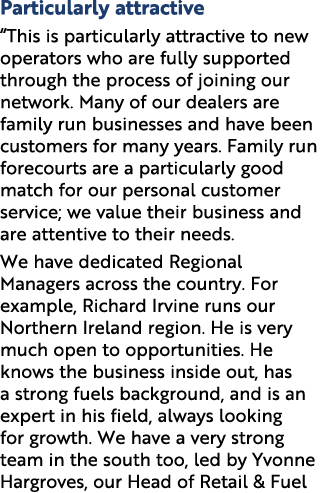 Particularly attractive

“This is particularly attractive to new operators who are fully supported through the process of joining our network. Many of our dealers are family run businesses and have been customers for many years. Family run forecourts are a particularly good match for our personal customer service; we value their business and are attentive to their needs.

We have dedicated Regional Managers across the country. For example, Richard Irvine runs our Northern Ireland region. He is very much open to opportunities. He knows the business inside out, has a strong fuels background, and is an expert in his field, always looking for growth. We have a very strong team in the south too, led by Yvonne Hargroves, our Head of Retail & Fuel